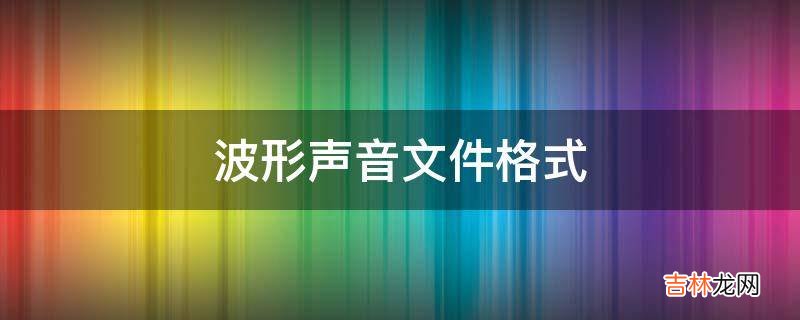 波形声音文件格式

吉林龙网